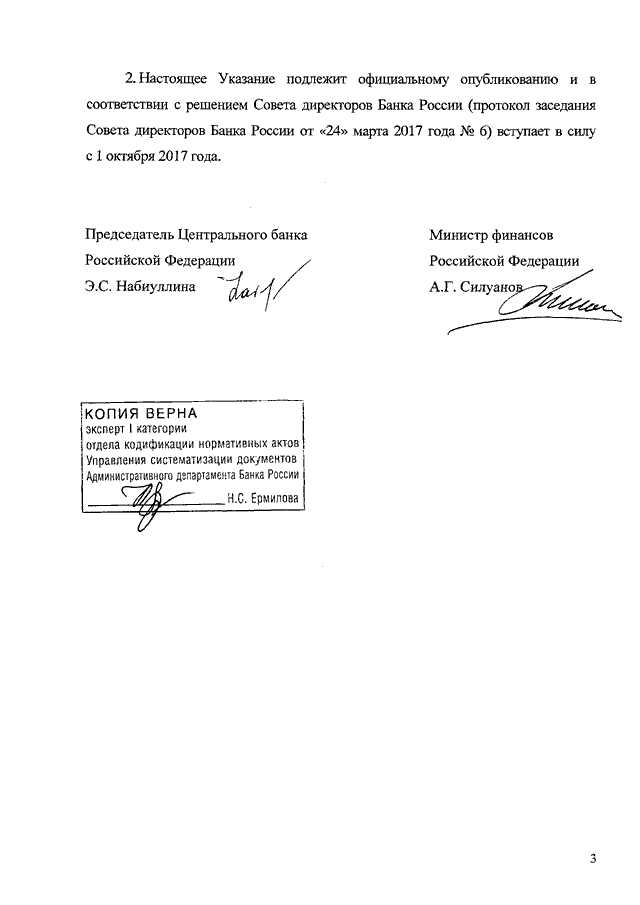 2. Настоящее Указание подлежит официальному опубликованию и в соответствии с решением Совета директоров Банка России (протокол заседания Совета директоров Банка России от «24» марта 2017 года № 6) вступает в силу с 1 октября 2017 года.

Председатель Центрального банка Российской Федерации
Э.С. Набиуллина

Министр финансов Российской Федерации
А.Г. Силуанов

КОПИЯ ВЕРНА
эксперт I категории
отдела кодификации нормативных актов
Управления систематизации документов
Административного департамента Банка России
Н.С. Ермилова

3